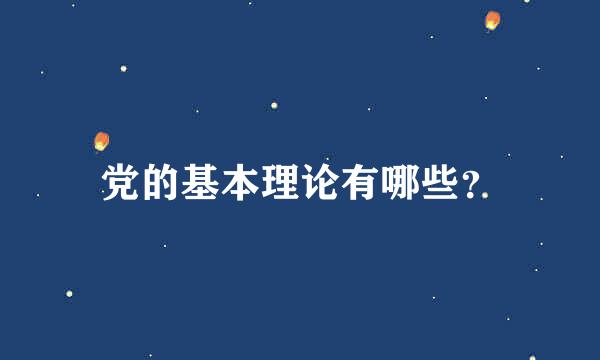 党的基本理论有哪些?